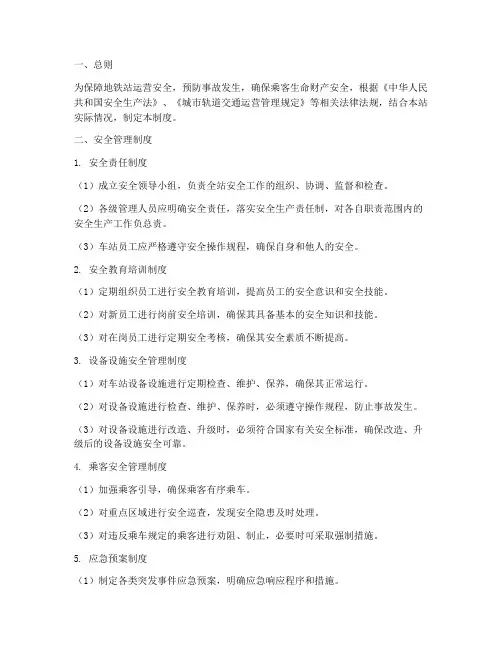 一、总则

为保障地铁站运营安全，预防事故发生，确保乘客生命财产安全，根据《中华人民共和国安全生产法》、《城市轨道交通运营管理规定》等相关法律法规，结合本站实际情况，制定本制度。

二、安全管理制度

1. 安全责任制度

（1）成立安全领导小组，负责全站安全工作的组织、协调、监督和检查。

（2）各级管理人员应明确安全责任，落实安全生产责任制，对各自职责范围内的安全生产工作负总责。

（3）车站员工应严格遵守安全操作规程，确保自身和他人的安全。

2. 安全教育培训制度

（1）定期组织员工进行安全教育培训，提高员工的安全意识和安全技能。

（2）对新员工进行岗前安全培训，确保其具备基本的安全知识和技能。

（3）对在岗员工进行定期安全考核，确保其安全素质不断提高。

3. 设备设施安全管理制度

（1）对车站设备设施进行定期检查、维护、保养，确保其正常运行。

（2）对设备设施进行检查、维护、保养时，必须遵守操作规程，防止事故发生。

（3）对设备设施进行改造、升级时，必须符合国家有关安全标准，确保改造、升级后的设备设施安全可靠。

4. 乘客安全管理制度

（1）加强乘客引导，确保乘客有序乘车。

（2）对重点区域进行安全巡查，发现安全隐患及时处理。

（3）对违反乘车规定的乘客进行劝阻、制止，必要时可采取强制措施。

5. 应急预案制度

（1）制定各类突发事件应急预案，明确应急响应程序和措施。